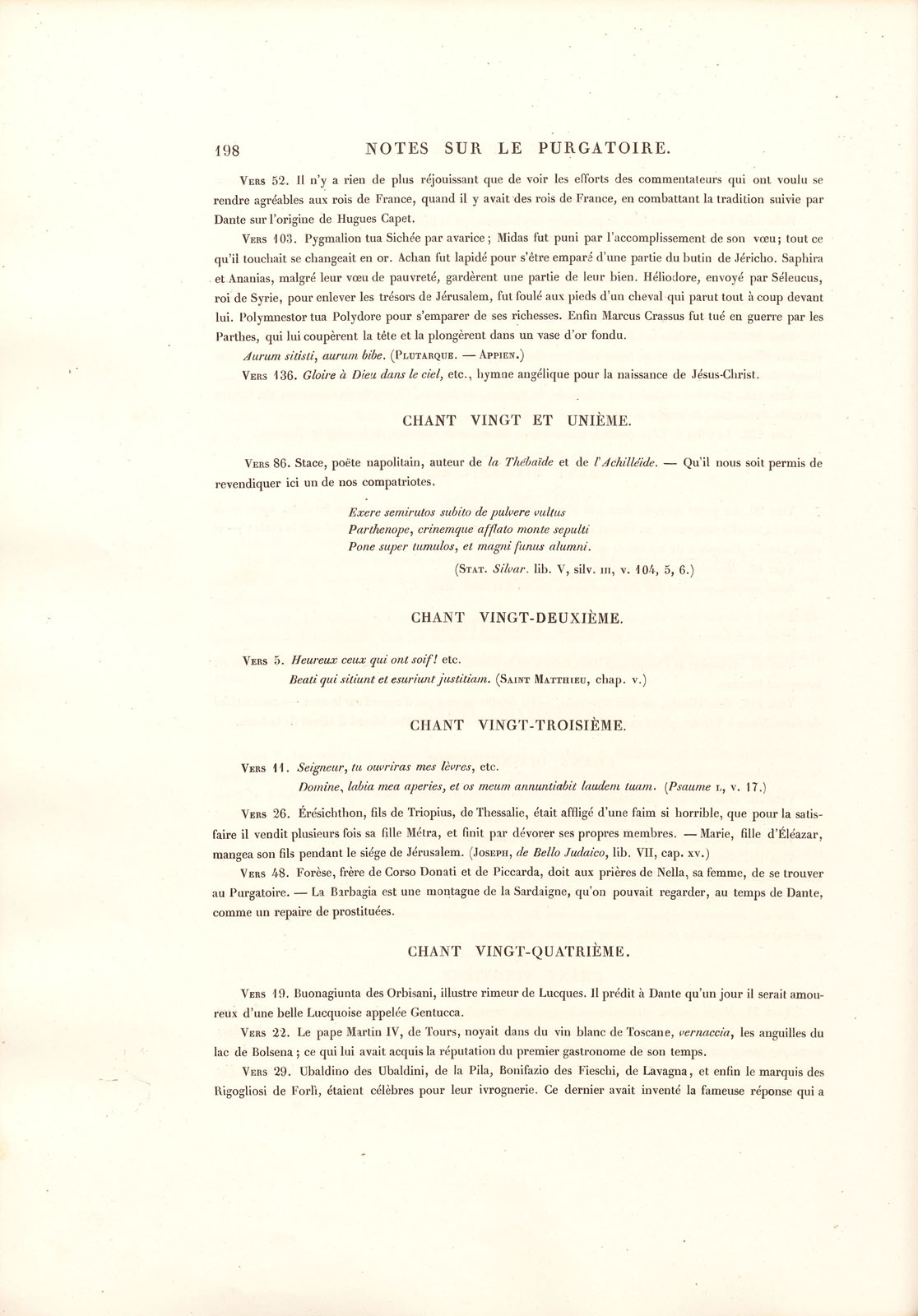 198 NOTES SUR LE PURGATOIRE.

Vers 52. Il n'y a rien de plus réjouissant que de voir les efforts des commentateurs qui ont voulu se rendre agréables aux rois de France, quand il y avait des rois de France, en combattant la tradition suivie par Dante sur l'origine de Hugues Capet.

Vers 103. Pygmalion tua Sichée par avarice; Midas fut puni par l'accomplissement de son vœu; tout ce qu'il touchait se changeait en or. Achan fut lapidé pour s'être emparé d'une partie du butin de Jéricho. Saphira et Ananias, malgré leur vœu de pauvreté, gardèrent une partie de leur bien. Héliodore, envoyé par Séleucus, roi de Syrie, pour enlever les trésors de Jérusalem, fut foulé aux pieds d'un cheval qui parut tout à coup devant lui. Polymnestor tua Polydore pour s'emparer de ses richesses. Enfin Marcus Crassus fut tué en guerre par les Parthes, qui lui coupèrent la tête et la plongèrent dans un vase d'or fondu.

Aurum sitisti, aurum bibe. (Plutarque. — Appien.)

Vers 136. Gloire à Dieu dans le ciel, etc., hymne angélique pour la naissance de Jésus-Christ.

CHANT VINGT ET UNIÈME.

Vers 86. Stace, poëte napolitain, auteur de la Thébaïde et de l'Achilléide. — Qu'il nous soit permis de revendiquer ici un de nos compatriotes.

Exere semirutos subito de pulvere vultus
Parthenope, crinemque afflato monte sepulti
Pone super tumulos, et magni funus alumni.

(Stat. Silvar. lib. V, silv. iii, v. 104, 5, 6.)

CHANT VINGT-DEUXIÈME.

Vers 5. Heureux ceux qui ont soif! etc.
Beati qui sitiunt et esuriunt justitiam. (Saint Matthieu, chap. v.)

CHANT VINGT-TROISIÈME.

Vers 11. Seigneur, tu ouvriras mes lèvres, etc.
Domine, labia mea aperies, et os meum annuntiabit laudem tuam. (Psaume l, v. 17.)

Vers 26. Érésichthon, fils de Triopius, de Thessalie, était affligé d'une faim si horrible, que pour la satisfaire il vendit plusieurs fois sa fille Métra, et finit par dévorer ses propres membres. — Marie, fille d'Éléazar, mangea son fils pendant le siége de Jérusalem. (Joseph, de Bello Judaico, lib. VII, cap. xv.)

Vers 48. Forèse, frère de Corso Donati et de Piccarda, doit aux prières de Nella, sa femme, de se trouver au Purgatoire. — La Barbagia est une montagne de la Sardaigne, qu'on pouvait regarder, au temps de Dante, comme un repaire de prostituées.

CHANT VINGT-QUATRIÈME.

Vers 19. Buonagiunta des Orbisani, illustre rimeur de Lucques. Il prédit à Dante qu'un jour il serait amoureux d'une belle Lucquoise appelée Gentucca.

Vers 22. Le pape Martin IV, de Tours, noyait dans du vin blanc de Toscane, vernaccia, les anguilles du lac de Bolsena; ce qui lui avait acquis la réputation du premier gastronome de son temps.

Vers 29. Ubaldino des Ubaldini, de la Pila, Bonifazio des Fieschi, de Lavagna, et enfin le marquis des Rigogliosi de Forlì, étaient célèbres pour leur ivrognerie. Ce dernier avait inventé la fameuse réponse qui a